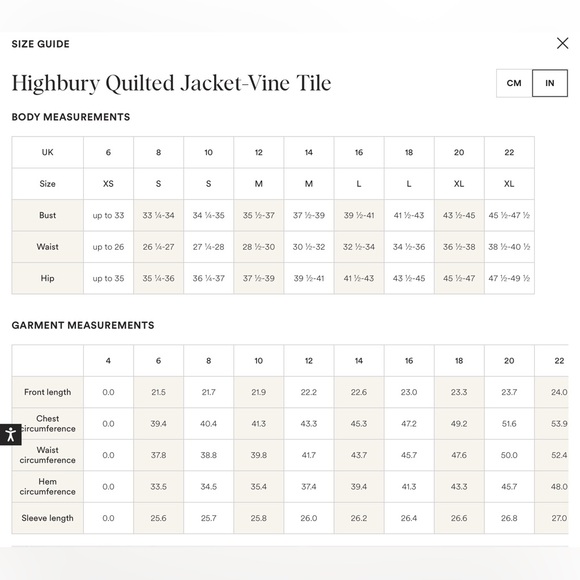 SIZE GUIDE

Highbury Quilted Jacket-Vine Tile

CM IN

BODY MEASUREMENTS

| UK | 6 | 8 | 10 | 12 | 14 | 16 | 18 | 20 | 22 |
|---|---|---|---|---|---|---|---|---|---|
| Size | XS | S | S | M | M | L | L | XL | XL |
| Bust | up to 33 | 33 ¼-34 | 34 ¼-35 | 35 ½-37 | 37 ½-39 | 39 ½-41 | 41 ½-43 | 43 ½-45 | 45 ½-47 ½ |
| Waist | up to 26 | 26 ¼-27 | 27 ¼-28 | 28 ½-30 | 30 ½-32 | 32 ½-34 | 34 ½-36 | 36 ½-38 | 38 ½-40 ½ |
| Hip | up to 35 | 35 ¼-36 | 36 ¼-37 | 37 ½-39 | 39 ½-41 | 41 ½-43 | 43 ½-45 | 45 ½-47 | 47 ½-49 ½ |

GARMENT MEASUREMENTS

| | 4 | 6 | 8 | 10 | 12 | 14 | 16 | 18 | 20 | 22 |
|---|---|---|---|---|---|---|---|---|---|---|
| Front length | 0.0 | 21.5 | 21.7 | 21.9 | 22.2 | 22.6 | 23.0 | 23.3 | 23.7 | 24.0 |
| Chest circumference | 0.0 | 39.4 | 40.4 | 41.3 | 43.3 | 45.3 | 47.2 | 49.2 | 51.6 | 53.9 |
| Waist circumference | 0.0 | 37.8 | 38.8 | 39.8 | 41.7 | 43.7 | 45.7 | 47.6 | 50.0 | 52.4 |
| Hem circumference | 0.0 | 33.5 | 34.5 | 35.4 | 37.4 | 39.4 | 41.3 | 43.3 | 45.7 | 48.0 |
| Sleeve length | 0.0 | 25.6 | 25.7 | 25.8 | 26.0 | 26.2 | 26.4 | 26.6 | 26.8 | 27.0 |